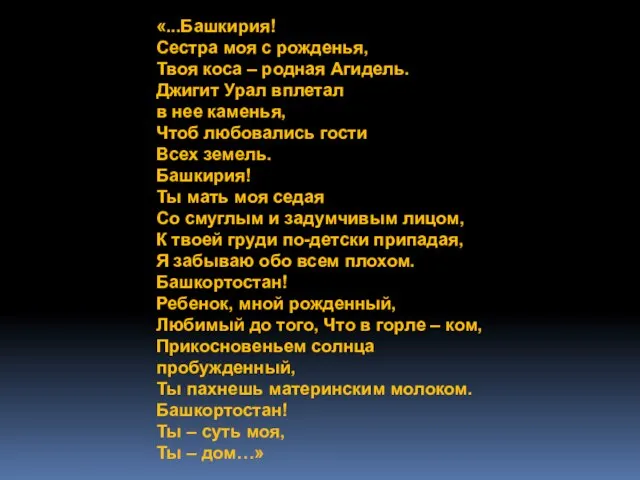 «...Башкирия!
Сестра моя с рожденья,
Твоя коса – родная Агидель.
Джигит Урал вплетал
в нее каменья,
Чтоб любовались гости
Всех земель.
Башкирия!
Ты мать моя седая
Со смуглым и задумчивым лицом,
К твоей груди по-детски припадая,
Я забываю обо всем плохом.
Башкортостан!
Ребенок, мной рожденный,
Любимый до того, Что в горле – ком,
Прикосновеньем солнца
пробужденный,
Ты пахнешь материнским молоком.
Башкортостан!
Ты – суть моя,
Ты – дом…»